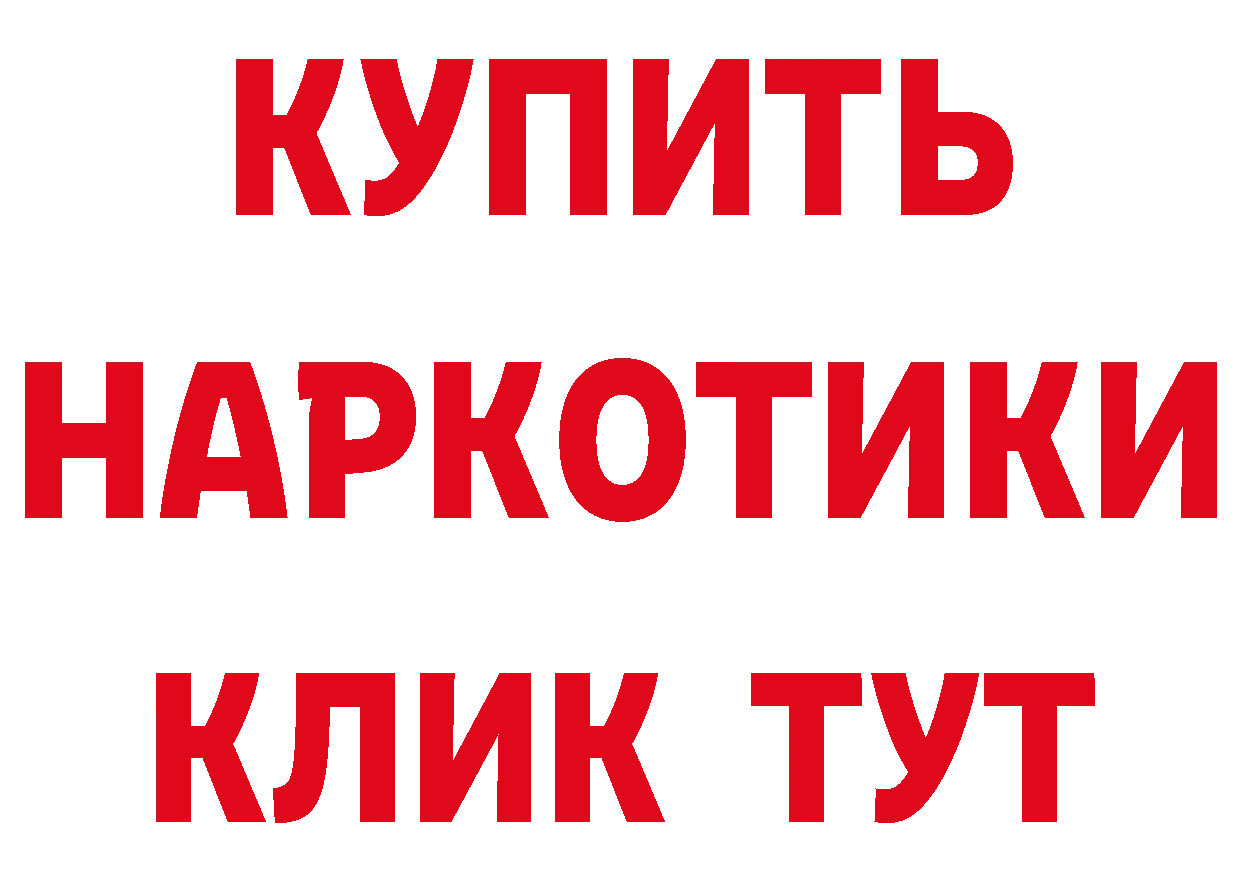 КУПИТЬ
НАРКОТИКИ
КЛИК ТУТ